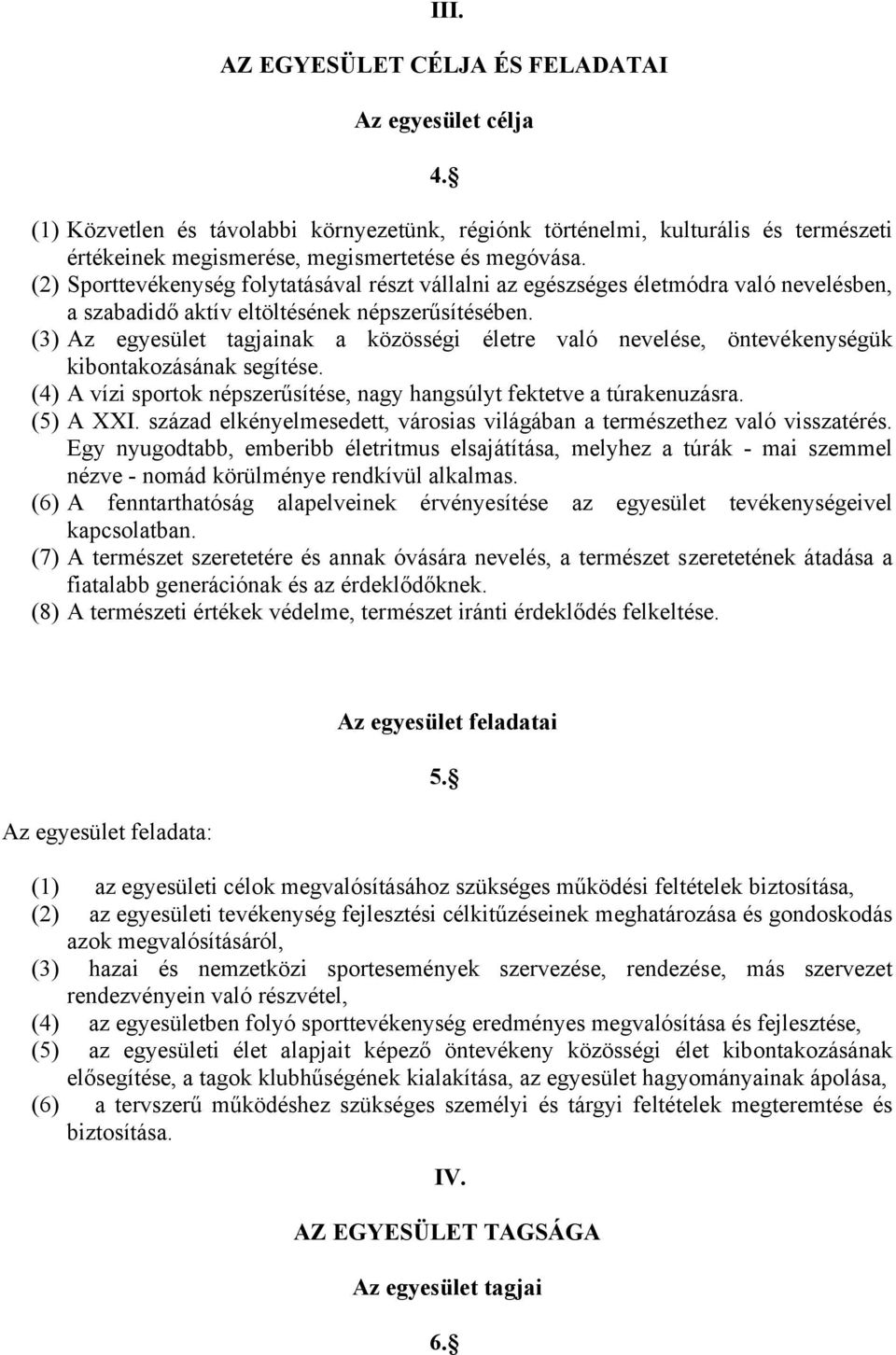 III.

AZ EGYESÜLET CÉLJA ÉS FELADATAI

Az egyesület célja

4.§

(1) Közvetlen és távolabbi környezetünk, régiónk történelmi, kulturális és természeti értékeinek megismerése, megismertetése és megóvása.
(2) Sporttevékenység folytatásával részt vállalni az egészséges életmódra való nevelésben, a szabadidő aktív eltöltésének népszerűsítésében.
(3) Az egyesület tagjainak a közösségi életre való nevelése, öntevékenységük kibontakozásának segítése.
(4) A vízi sportok népszerűsítése, nagy hangsúlyt fektetve a túrakenuzásra.
(5) A XXI. század elkényelmesedett, városias világában a természethez való visszatérés. Egy nyugodtabb, emberibb életritmus elsajátítása, melyhez a túrák - mai szemmel nézve - nomád körülménye rendkívül alkalmas.
(6) A fenntarthatóság alapelveinek érvényesítése az egyesület tevékenységeivel kapcsolatban.
(7) A természet szeretetére és annak óvására nevelés, a természet szeretetének átadása a fiatalabb generációnak és az érdeklődőknek.
(8) A természeti értékek védelme, természet iránti érdeklődés felkeltése.

Az egyesület feladatai

5.§

Az egyesület feladata:

(1) az egyesületi célok megvalósításához szükséges működési feltételek biztosítása,
(2) az egyesületi tevékenység fejlesztési célkitűzéseinek meghatározása és gondoskodás azok megvalósításáról,
(3) hazai és nemzetközi sportesemények szervezése, rendezése, más szervezet rendezvényein való részvétel,
(4) az egyesületben folyó sporttevékenység eredményes megvalósítása és fejlesztése,
(5) az egyesületi élet alapjait képező öntevékeny közösségi élet kibontakozásának elősegítése, a tagok klubhűségének kialakítása, az egyesület hagyományainak ápolása,
(6) a tervszerű működéshez szükséges személyi és tárgyi feltételek megteremtése és biztosítása.

IV.

AZ EGYESÜLET TAGSÁGA

Az egyesület tagjai

6.§